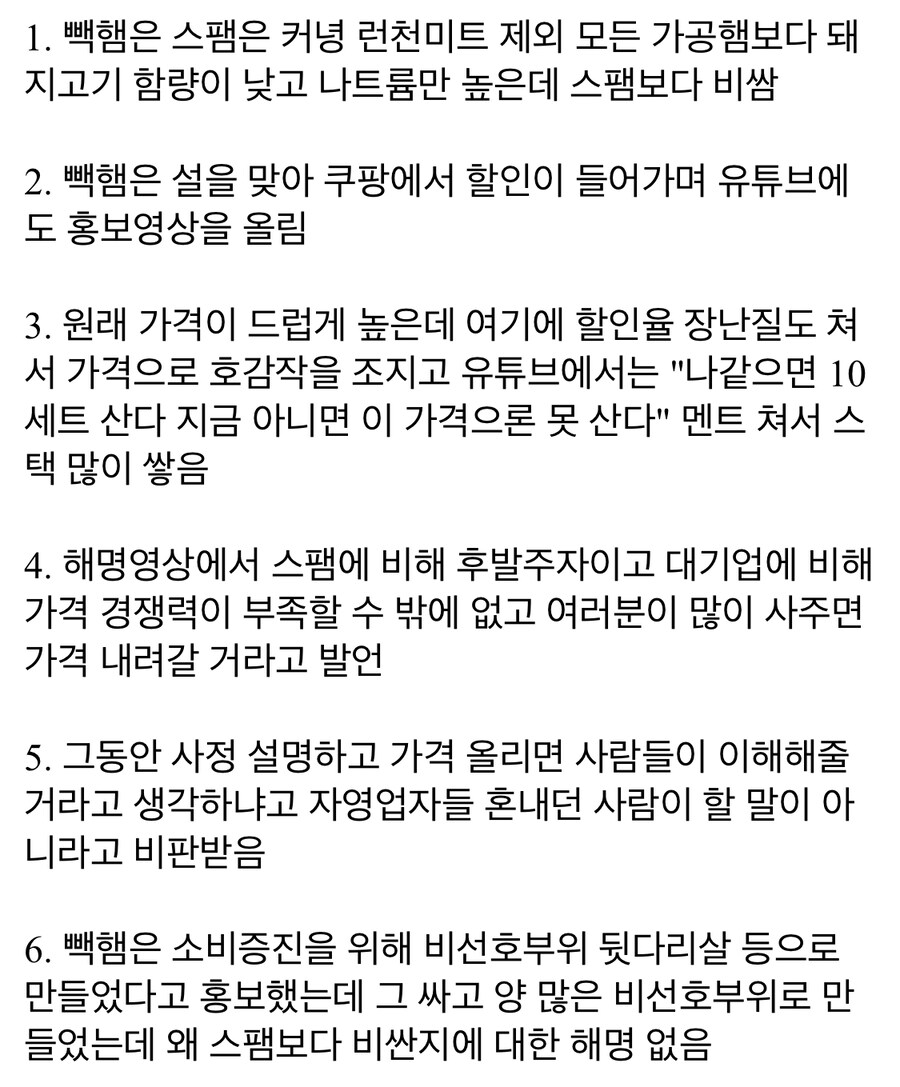 1. 빽햄은 스팸은 커녕 런천미트 제외 모든 가공햄보다 돼지고기 함량이 낮고 나트륨만 높은데 스팸보다 비쌈

2. 빽햄은 설을 맞아 쿠팡에서 할인이 들어가며 유튜브에도 홍보영상을 올림

3. 원래 가격이 드럽게 높은데 여기에 할인율 장난질도 쳐서 가격으로 호감작을 조지고 유튜브에서는 "나같으면 10세트 산다 지금 아니면 이 가격으론 못 산다" 멘트 쳐서 스택 많이 쌓음

4. 해명영상에서 스팸에 비해 후발주자이고 대기업에 비해 가격 경쟁력이 부족할 수 밖에 없고 여러분이 많이 사주면 가격 내려갈 거라고 발언

5. 그동안 사정 설명하고 가격 올리면 사람들이 이해해줄 거라고 생각하냐고 자영업자들 혼내던 사람이 할 말이 아니라고 비판받음

6. 빽햄은 소비증진을 위해 비선호부위 뒷다리살 등으로 만들었다고 홍보했는데 그 싸고 양 많은 비선호부위로 만들었는데 왜 스팸보다 비싼지에 대한 해명 없음